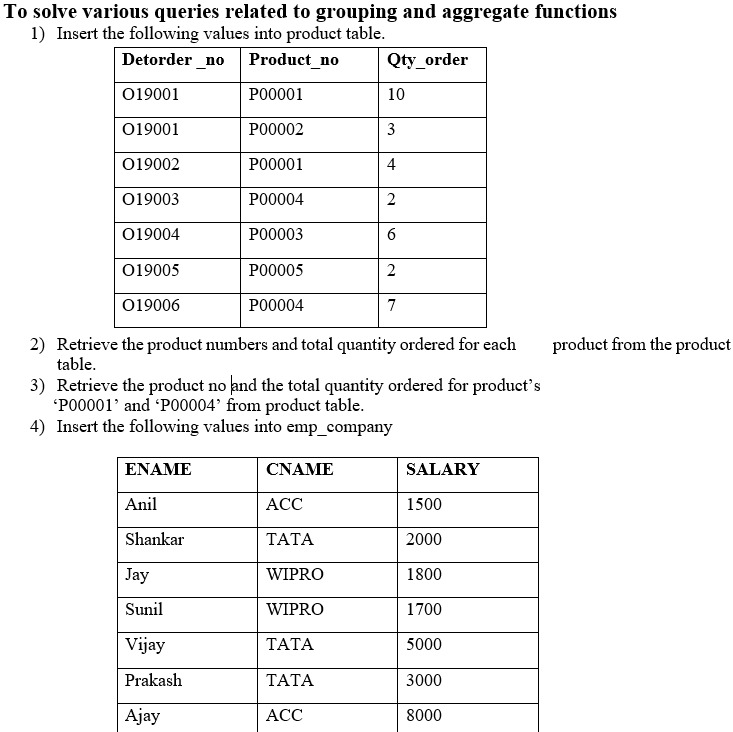 To solve various queries related to grouping and aggregate functions

1) Insert the following values into product table.

| Detorder _no | Product_no | Qty_order |
|---|---|---|
| O19001 | P00001 | 10 |
| O19001 | P00002 | 3 |
| O19002 | P00001 | 4 |
| O19003 | P00004 | 2 |
| O19004 | P00003 | 6 |
| O19005 | P00005 | 2 |
| O19006 | P00004 | 7 |

2) Retrieve the product numbers and total quantity ordered for each product from the product table.
3) Retrieve the product no and the total quantity ordered for product's 'P00001' and 'P00004' from product table.
4) Insert the following values into emp_company

| ENAME | CNAME | SALARY |
|---|---|---|
| Anil | ACC | 1500 |
| Shankar | TATA | 2000 |
| Jay | WIPRO | 1800 |
| Sunil | WIPRO | 1700 |
| Vijay | TATA | 5000 |
| Prakash | TATA | 3000 |
| Ajay | ACC | 8000 |